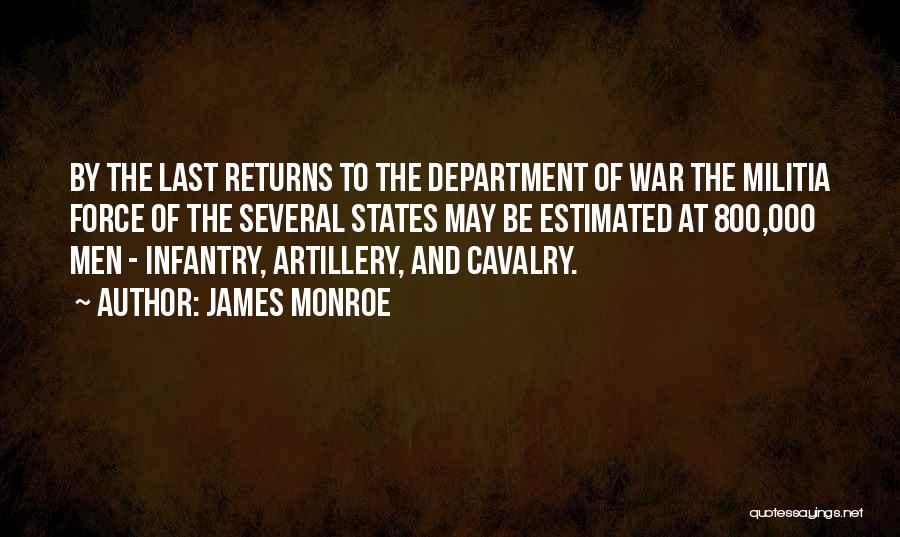 BY THE LAST RETURNS TO THE DEPARTMENT OF WAR THE MILITIA FORCE OF THE SEVERAL STATES MAY BE ESTIMATED AT 800,000 MEN - INFANTRY, ARTILLERY, AND CAVALRY.
~ AUTHOR: JAMES MONROE

quotessayings.net